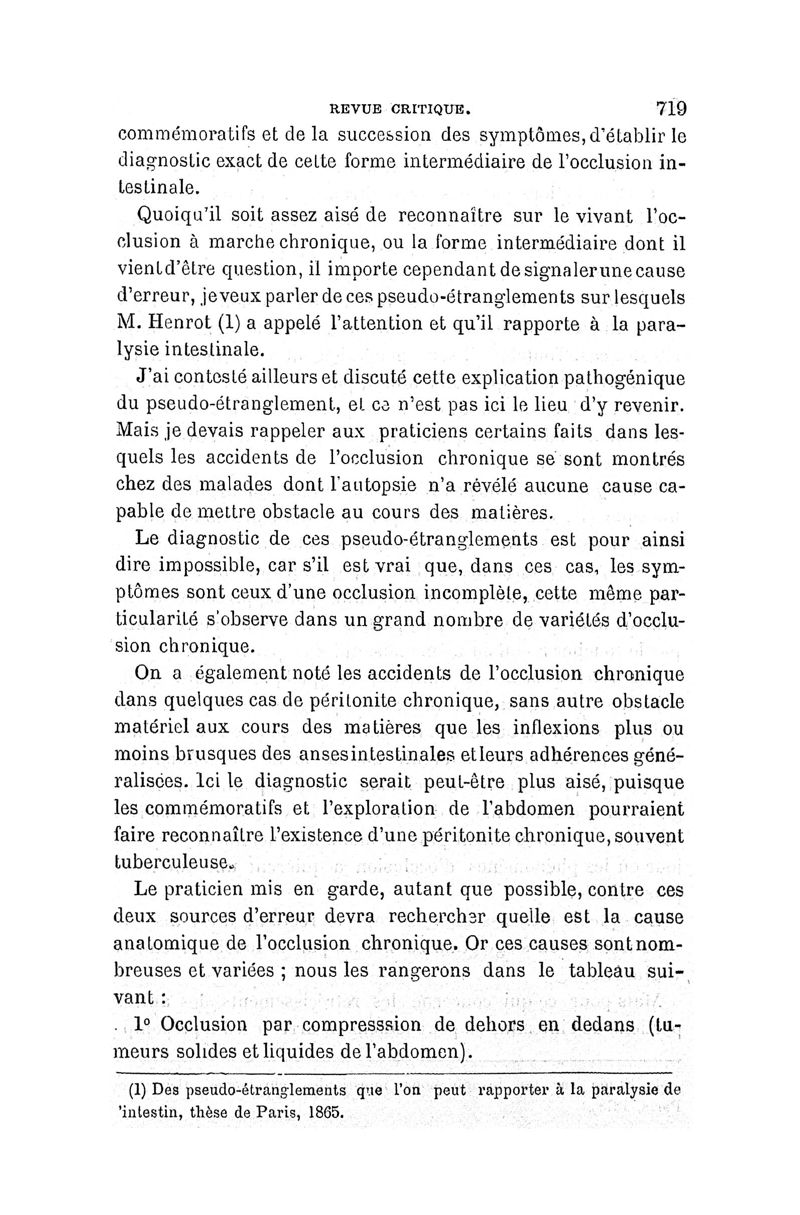 REVUE CRITIQUE. 719

commémoratifs et de la succession des symptômes, d'établir le diagnostic exact de cette forme intermédiaire de l'occlusion intestinale.

Quoiqu'il soit assez aisé de reconnaître sur le vivant l'occlusion à marche chronique, ou la forme intermédiaire dont il vient d'être question, il importe cependant de signaler une cause d'erreur, je veux parler de ces pseudo-étranglements sur lesquels M. Henrot (1) a appelé l'attention et qu'il rapporte à la paralysie intestinale.

J'ai contesté ailleurs et discuté cette explication pathogénique du pseudo-étranglement, et ce n'est pas ici le lieu d'y revenir. Mais je devais rappeler aux praticiens certains faits dans lesquels les accidents de l'occlusion chronique se sont montrés chez des malades dont l'autopsie n'a révélé aucune cause capable de mettre obstacle au cours des matières.

Le diagnostic de ces pseudo-étranglements est pour ainsi dire impossible, car s'il est vrai que, dans ces cas, les symptômes sont ceux d'une occlusion incomplète, cette même particularité s'observe dans un grand nombre de variétés d'occlusion chronique.

On a également noté les accidents de l'occlusion chronique dans quelques cas de péritonite chronique, sans autre obstacle matériel aux cours des matières que les inflexions plus ou moins brusques des anses intestinales et leurs adhérences généralisées. Ici le diagnostic serait peut-être plus aisé, puisque les commémoratifs et l'exploration de l'abdomen pourraient faire reconnaître l'existence d'une péritonite chronique, souvent tuberculeuse.

Le praticien mis en garde, autant que possible, contre ces deux sources d'erreur devra rechercher quelle est la cause anatomique de l'occlusion chronique. Or ces causes sont nombreuses et variées ; nous les rangerons dans le tableau suivant :

1° Occlusion par compresssion de dehors en dedans (tumeurs solides et liquides de l'abdomen).

(1) Des pseudo-étranglements que l'on peut rapporter à la paralysie de 'intestin, thèse de Paris, 1865.